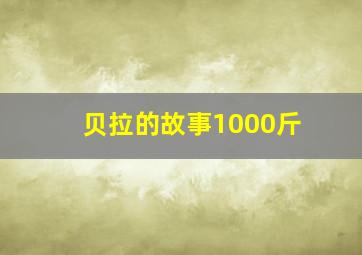 贝拉的故事1000斤